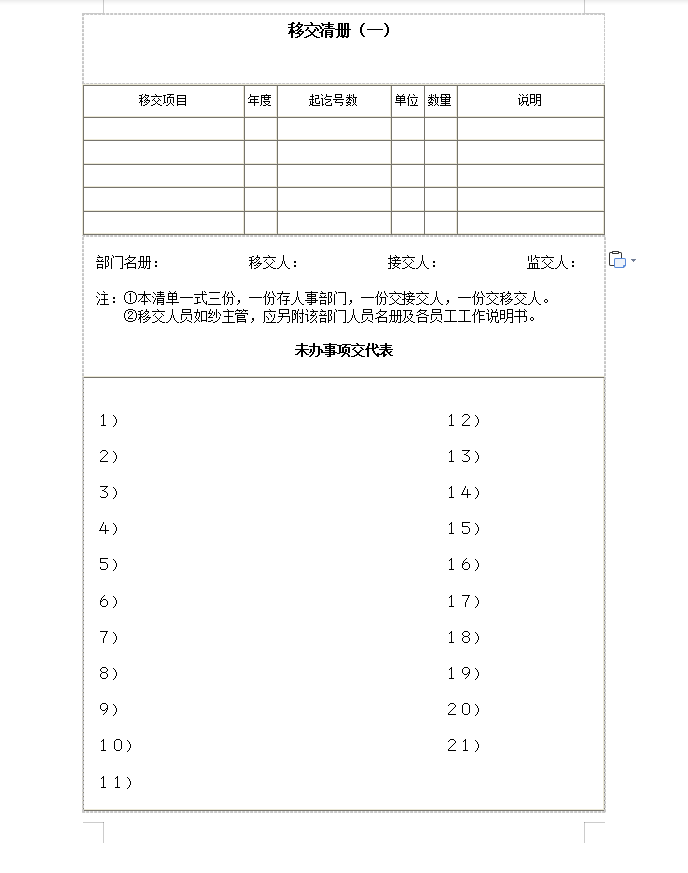 移交清册（一）

| 移交项目 | 年度 | 起讫号数 | 单位 | 数量 | 说明 |
|---|---|---|---|---|---|
| | | | | | |
| | | | | | |
| | | | | | |
| | | | | | |
| | | | | | |

部门名册：　　移交人：　　接交人：　　监交人：

注：①本清单一式三份，一份存人事部门，一份交接交人，一份交移交人。
②移交人员如纱主管，应另附该部门人员名册及各员工工作说明书。

未办事项交代表

1）
2）
3）
4）
5）
6）
7）
8）
9）
10）
11）

12）
13）
14）
15）
16）
17）
18）
19）
20）
21）